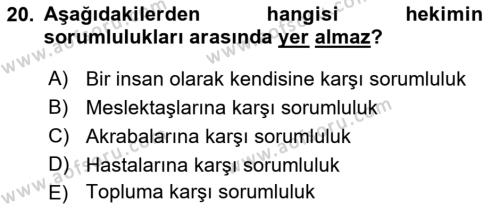 20. Aşağıdakilerden hangisi hekimin sorumlulukları arasında yer almaz?

A) Bir insan olarak kendisine karşı sorumluluk
B) Meslektaşlarına karşı sorumluluk
C) Akrabalarına karşı sorumluluk
D) Hastalarına karşı sorumluluk
E) Topluma karşı sorumluluk

www.aofsoru.com